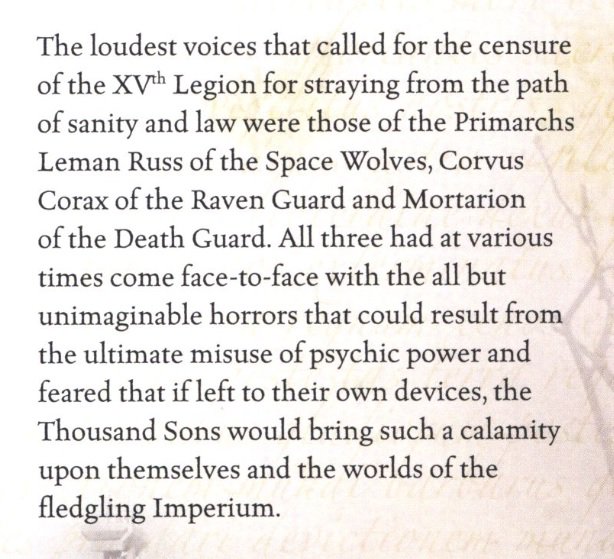 The loudest voices that called for the censure of the XV$^{th}$ Legion for straying from the path of sanity and law were those of the Primarchs Leman Russ of the Space Wolves, Corvus Corax of the Raven Guard and Mortarion of the Death Guard. All three had at various times come face-to-face with the all but unimaginable horrors that could result from the ultimate misuse of psychic power and feared that if left to their own devices, the Thousand Sons would bring such a calamity upon themselves and the worlds of the fledgling Imperium.